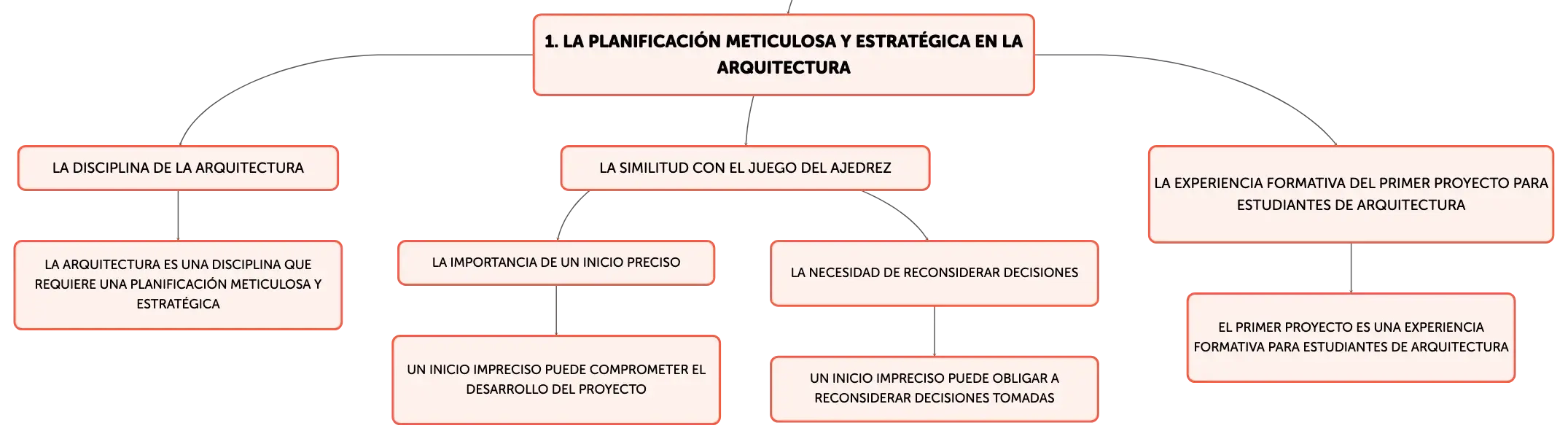 1. LA PLANIFICACIÓN METICULOSA Y ESTRATÉGICA EN LA ARQUITECTURA

LA DISCIPLINA DE LA ARQUITECTURA

LA ARQUITECTURA ES UNA DISCIPLINA QUE REQUIERE UNA PLANIFICACIÓN METICULOSA Y ESTRATÉGICA

LA SIMILITUD CON EL JUEGO DEL AJEDREZ

LA IMPORTANCIA DE UN INICIO PRECISO

UN INICIO IMPRECISO PUEDE COMPROMETER EL DESARROLLO DEL PROYECTO

LA NECESIDAD DE RECONSIDERAR DECISIONES

UN INICIO IMPRECISO PUEDE OBLIGAR A RECONSIDERAR DECISIONES TOMADAS

LA EXPERIENCIA FORMATIVA DEL PRIMER PROYECTO PARA ESTUDIANTES DE ARQUITECTURA

EL PRIMER PROYECTO ES UNA EXPERIENCIA FORMATIVA PARA ESTUDIANTES DE ARQUITECTURA